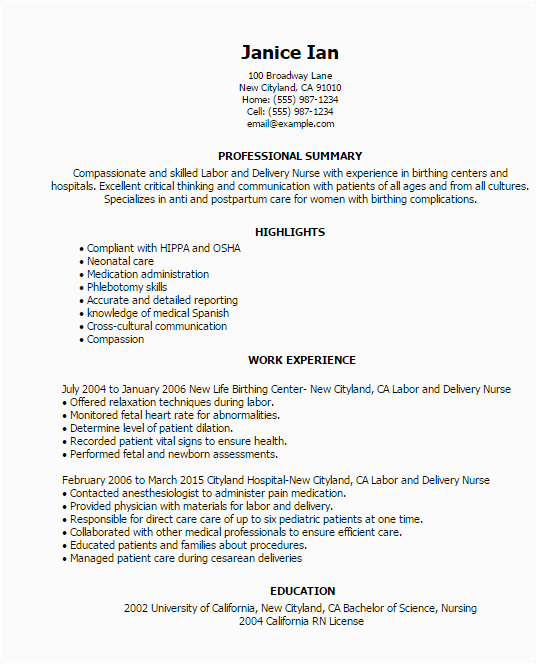 Janice Ian
100 Broadway Lane
New Cityland, CA 91010
Home: (555) 987-1234
Cell: (555) 987-1234
email@example.com

PROFESSIONAL SUMMARY

Compassionate and skilled Labor and Delivery Nurse with experience in birthing centers and hospitals. Excellent critical thinking and communication with patients of all ages and from all cultures. Specializes in anti and postpartum care for women with birthing complications.

HIGHLIGHTS

• Compliant with HIPPA and OSHA
• Neonatal care
• Medication administration
• Phlebotomy skills
• Accurate and detailed reporting
• knowledge of medical Spanish
• Cross-cultural communication
• Compassion

WORK EXPERIENCE

July 2004 to January 2006 New Life Birthing Center- New Cityland, CA Labor and Delivery Nurse
• Offered relaxation techniques during labor.
• Monitored fetal heart rate for abnormalities.
• Determine level of patient dilation.
• Recorded patient vital signs to ensure health.
• Performed fetal and newborn assessments.

February 2006 to March 2015 Cityland Hospital-New Cityland, CA Labor and Delivery Nurse
• Contacted anesthesiologist to administer pain medication.
• Provided physician with materials for labor and delivery.
• Responsible for direct care care of up to six pediatric patients at one time.
• Collaborated with other medical professionals to ensure efficient care.
• Educated patients and families about procedures.
• Managed patient care during cesarean deliveries

EDUCATION

2002 University of California, New Cityland, CA Bachelor of Science, Nursing
2004 California RN License